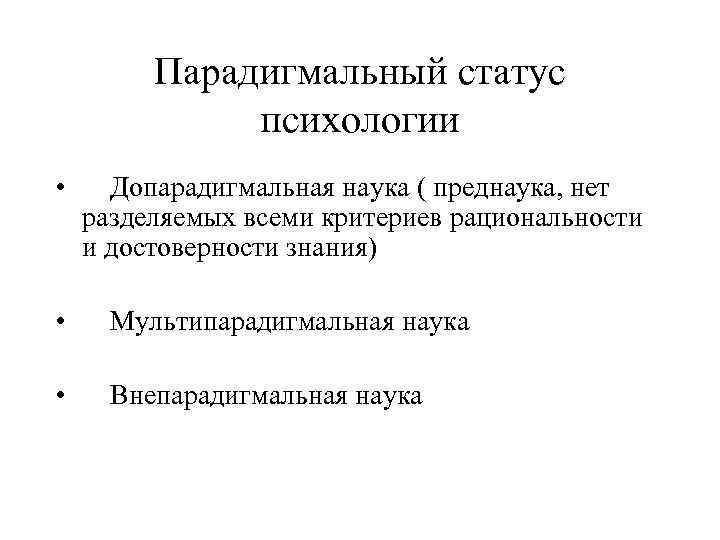 Парадигмальный статус психологии

• Допарадигмальная наука ( преднаука, нет разделяемых всеми критериев рациональности и достоверности знания)

• Мультипарадигмальная наука

• Внепарадигмальная наука